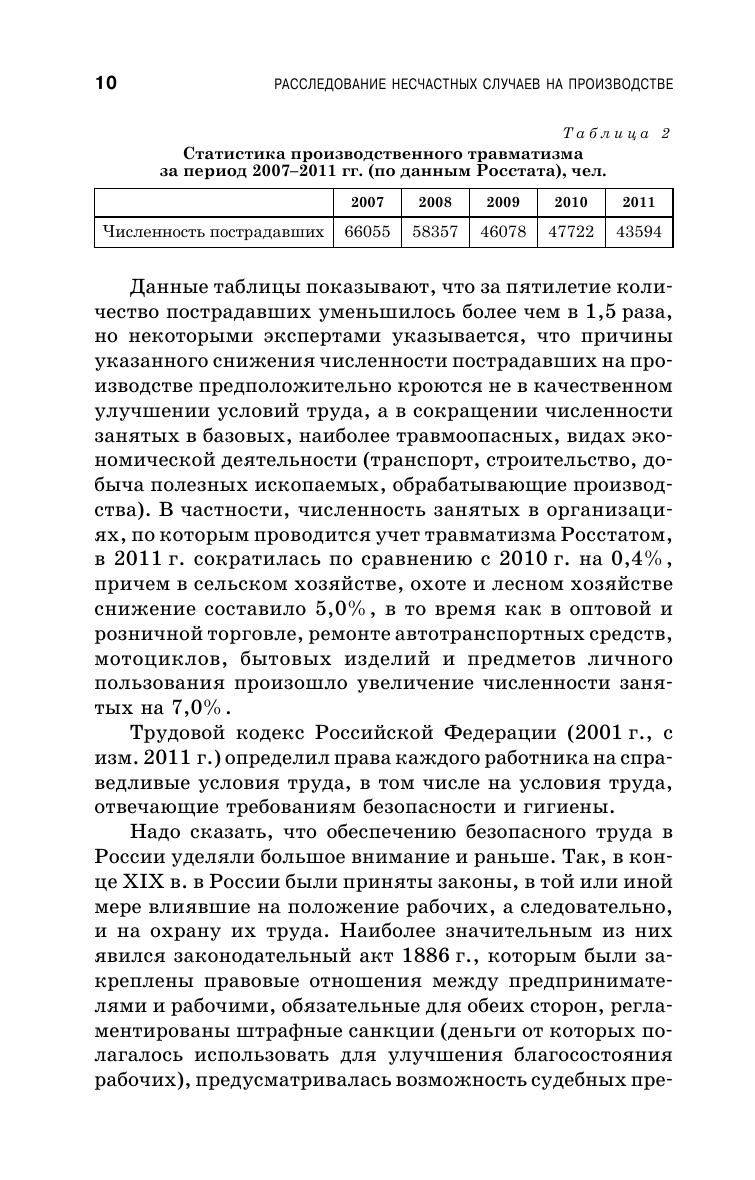 10 РАССЛЕДОВАНИЕ НЕСЧАСТНЫХ СЛУЧАЕВ НА ПРОИЗВОДСТВЕ

Таблица 2

Статистика производственного травматизма за период 2007–2011 гг. (по данным Росстата), чел.

| | 2007 | 2008 | 2009 | 2010 | 2011 |
|---|---|---|---|---|---|
| Численность пострадавших | 66055 | 58357 | 46078 | 47722 | 43594 |

Данные таблицы показывают, что за пятилетие количество пострадавших уменьшилось более чем в 1,5 раза, но некоторыми экспертами указывается, что причины указанного снижения численности пострадавших на производстве предположительно кроются не в качественном улучшении условий труда, а в сокращении численности занятых в базовых, наиболее травмоопасных, видах экономической деятельности (транспорт, строительство, добыча полезных ископаемых, обрабатывающие производства). В частности, численность занятых в организациях, по которым проводится учет травматизма Росстатом, в 2011 г. сократилась по сравнению с 2010 г. на 0,4%, причем в сельском хозяйстве, охоте и лесном хозяйстве снижение составило 5,0%, в то время как в оптовой и розничной торговле, ремонте автотранспортных средств, мотоциклов, бытовых изделий и предметов личного пользования произошло увеличение численности занятых на 7,0%.

Трудовой кодекс Российской Федерации (2001 г., с изм. 2011 г.) определил права каждого работника на справедливые условия труда, в том числе на условия труда, отвечающие требованиям безопасности и гигиены.

Надо сказать, что обеспечению безопасного труда в России уделяли большое внимание и раньше. Так, в конце XIX в. в России были приняты законы, в той или иной мере влиявшие на положение рабочих, а следовательно, и на охрану их труда. Наиболее значительным из них явился законодательный акт 1886 г., которым были закреплены правовые отношения между предпринимателями и рабочими, обязательные для обеих сторон, регламентированы штрафные санкции (деньги от которых полагалось использовать для улучшения благосостояния рабочих), предусматривалась возможность судебных пре-